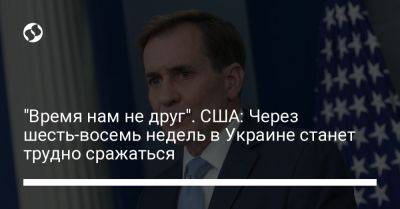 "Время нам не друг". США: Через шесть-восемь недель в Украине станет трудно сражаться